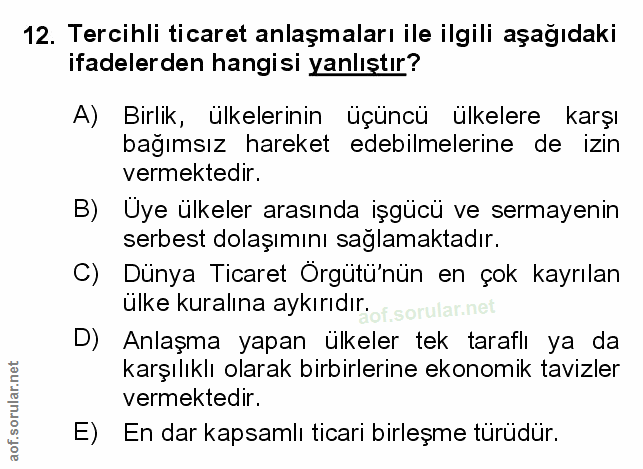 12. Tercihli ticaret anlaşmaları ile ilgili aşağıdaki ifadelerden hangisi yanlıştır?

A) Birlik, ülkelerinin üçüncü ülkelere karşı bağımsız hareket edebilmelerine de izin vermektedir.

B) Üye ülkeler arasında işgücü ve sermayenin serbest dolaşımını sağlamaktadır.

C) Dünya Ticaret Örgütü'nün en çok kayrılan ülke kuralına aykırıdır.

D) Anlaşma yapan ülkeler tek taraflı ya da karşılıklı olarak birbirlerine ekonomik tavizler vermektedir.

E) En dar kapsamlı ticari birleşme türüdür.

aof.sorular.net